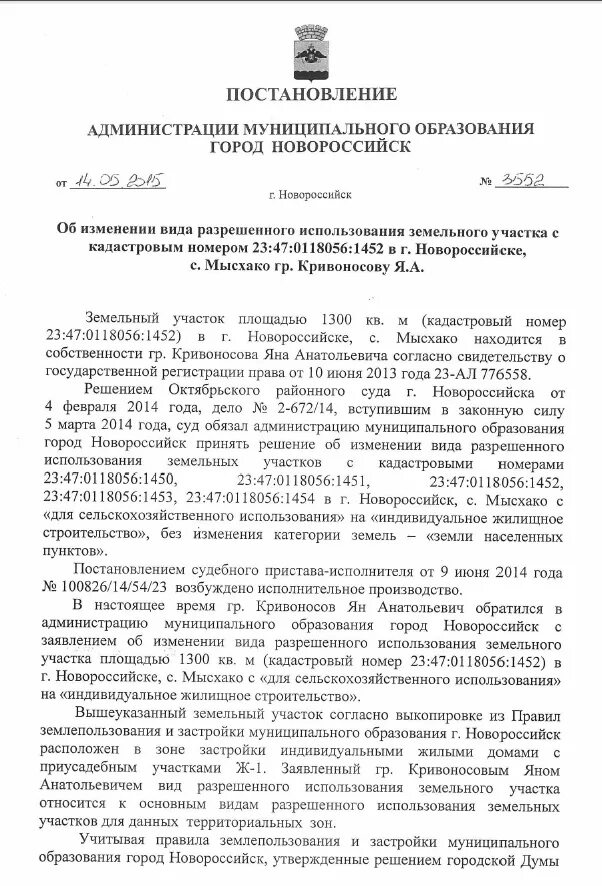 ПОСТАНОВЛЕНИЕ

АДМИНИСТРАЦИИ МУНИЦИПАЛЬНОГО ОБРАЗОВАНИЯ ГОРОД НОВОРОССИЙСК

от 14.05.2015 № 3552

г. Новороссийск

Об изменении вида разрешенного использования земельного участка с кадастровым номером 23:47:0118056:1452 в г. Новороссийске, с. Мысхако гр. Кривоносову Я.А.

Земельный участок площадью 1300 кв. м (кадастровый номер 23:47:0118056:1452) в г. Новороссийске, с. Мысхако находится в собственности гр. Кривоносова Яна Анатольевича согласно свидетельству о государственной регистрации права от 10 июня 2013 года 23-АЛ 776558.

Решением Октябрьского районного суда г. Новороссийска от 4 февраля 2014 года, дело № 2-672/14, вступившим в законную силу 5 марта 2014 года, суд обязал администрацию муниципального образования город Новороссийск принять решение об изменении вида разрешенного использования земельных участков с кадастровыми номерами 23:47:0118056:1450, 23:47:0118056:1451, 23:47:0118056:1452, 23:47:0118056:1453, 23:47:0118056:1454 в г. Новороссийск, с. Мысхако с «для сельскохозяйственного использования» на «индивидуальное жилищное строительство», без изменения категории земель – «земли населенных пунктов».

Постановлением судебного пристава-исполнителя от 9 июня 2014 года № 100826/14/54/23 возбуждено исполнительное производство.

В настоящее время гр. Кривоносов Ян Анатольевич обратился в администрацию муниципального образования город Новороссийск с заявлением об изменении вида разрешенного использования земельного участка площадью 1300 кв. м (кадастровый номер 23:47:0118056:1452) в г. Новороссийске, с. Мысхако с «для сельскохозяйственного использования» на «индивидуальное жилищное строительство».

Вышеуказанный земельный участок согласно выкопировке из Правил землепользования и застройки муниципального образования г. Новороссийск расположен в зоне застройки индивидуальными жилыми домами с приусадебным участками Ж-1. Заявленный гр. Кривоносовым Яном Анатольевичем вид разрешенного использования земельного участка относится к основным видам разрешенного использования земельных участков для данных территориальных зон.

Учитывая правила землепользования и застройки муниципального образования город Новороссийск, утвержденные решением городской Думы